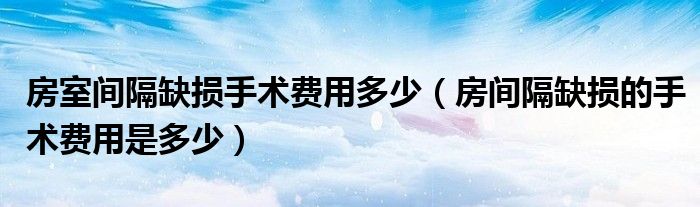 房室间隔缺损手术费用多少（房间隔缺损的手术费用是多少）